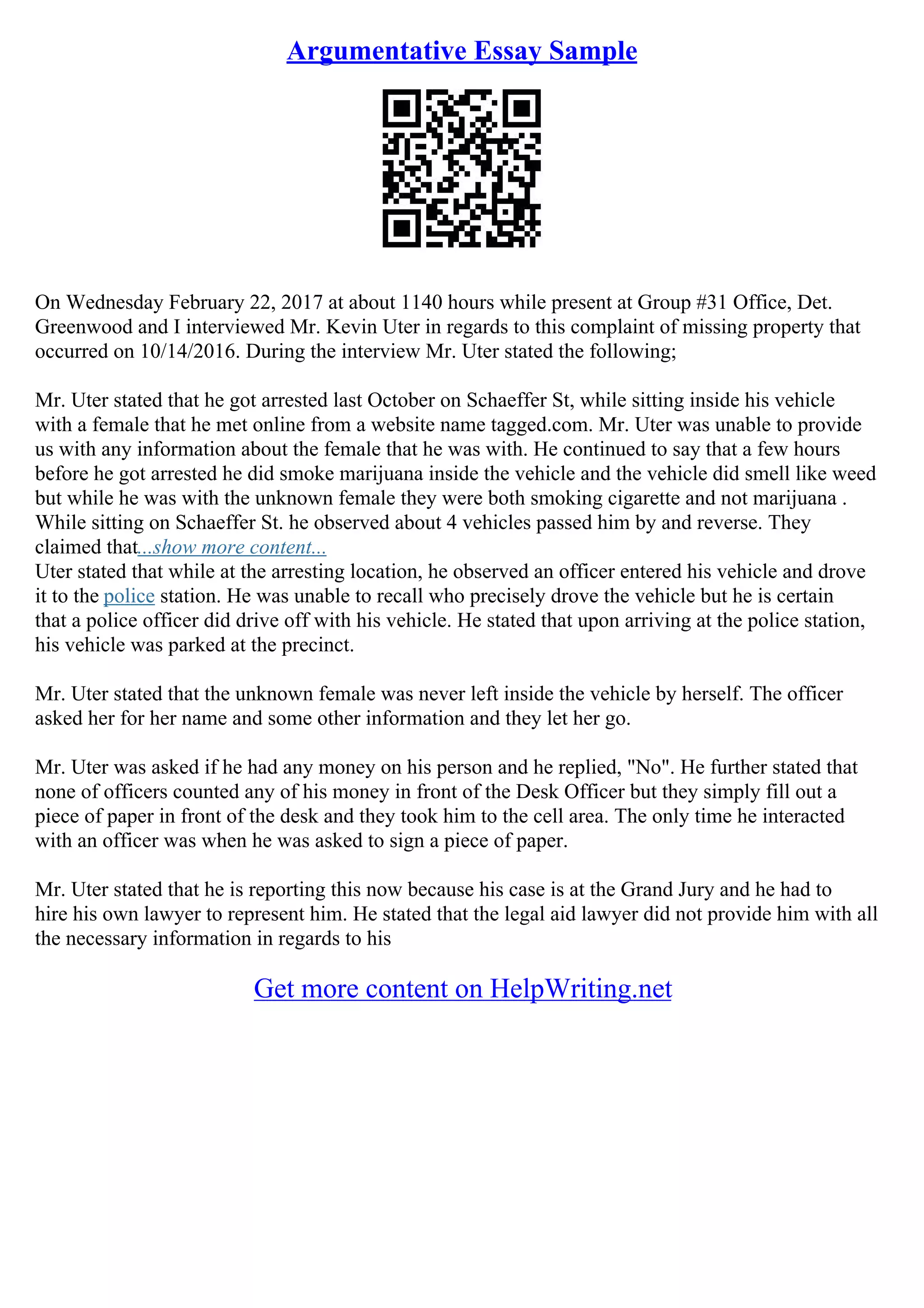 Argumentative Essay Sample

On Wednesday February 22, 2017 at about 1140 hours while present at Group #31 Office, Det. Greenwood and I interviewed Mr. Kevin Uter in regards to this complaint of missing property that occurred on 10/14/2016. During the interview Mr. Uter stated the following;

Mr. Uter stated that he got arrested last October on Schaeffer St, while sitting inside his vehicle with a female that he met online from a website name tagged.com. Mr. Uter was unable to provide us with any information about the female that he was with. He continued to say that a few hours before he got arrested he did smoke marijuana inside the vehicle and the vehicle did smell like weed but while he was with the unknown female they were both smoking cigarette and not marijuana . While sitting on Schaeffer St. he observed about 4 vehicles passed him by and reverse. They claimed that...show more content...
Uter stated that while at the arresting location, he observed an officer entered his vehicle and drove it to the police station. He was unable to recall who precisely drove the vehicle but he is certain that a police officer did drive off with his vehicle. He stated that upon arriving at the police station, his vehicle was parked at the precinct.

Mr. Uter stated that the unknown female was never left inside the vehicle by herself. The officer asked her for her name and some other information and they let her go.

Mr. Uter was asked if he had any money on his person and he replied, "No". He further stated that none of officers counted any of his money in front of the Desk Officer but they simply fill out a piece of paper in front of the desk and they took him to the cell area. The only time he interacted with an officer was when he was asked to sign a piece of paper.

Mr. Uter stated that he is reporting this now because his case is at the Grand Jury and he had to hire his own lawyer to represent him. He stated that the legal aid lawyer did not provide him with all the necessary information in regards to his

Get more content on HelpWriting.net